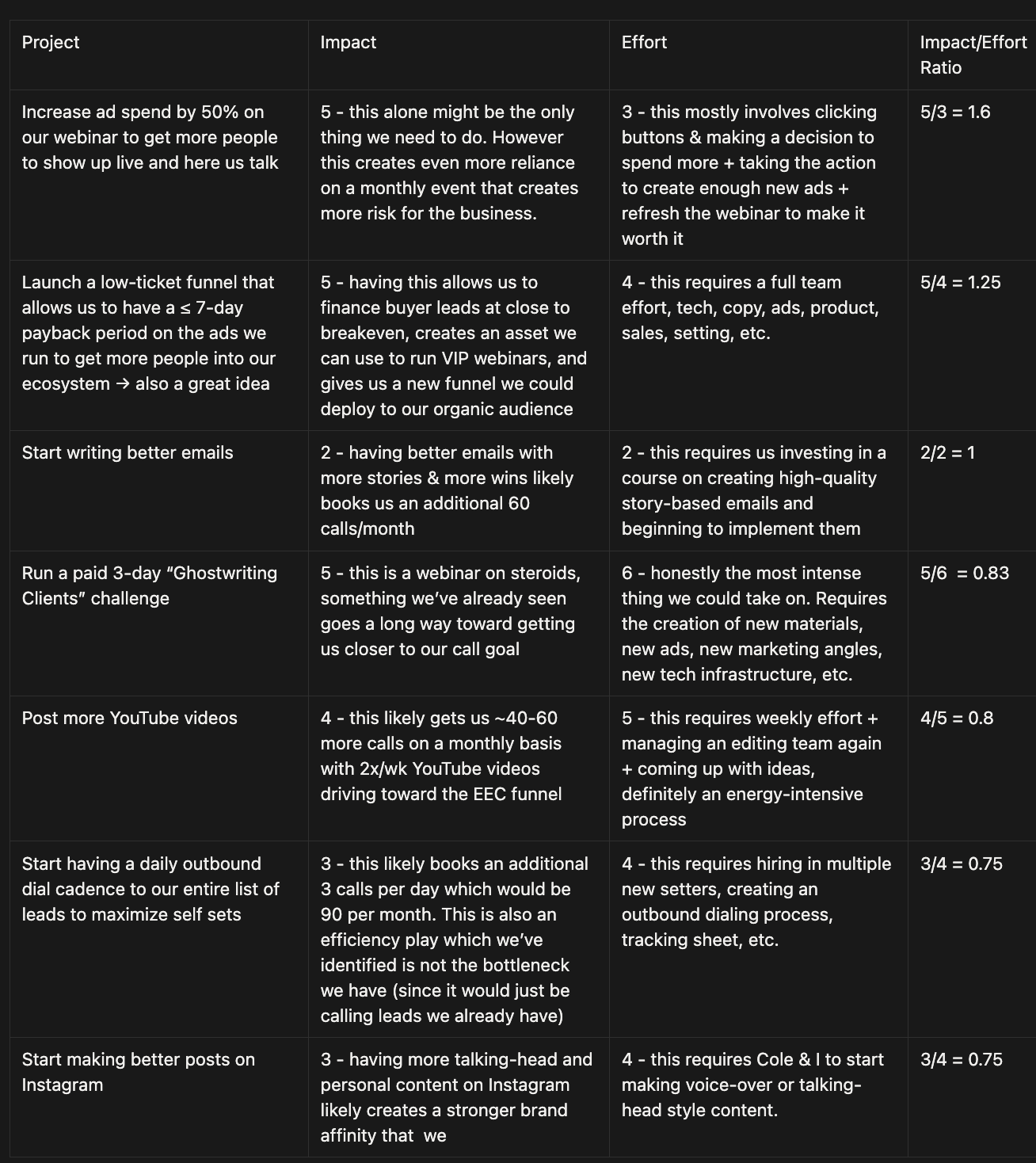 | Project | Impact | Effort | Impact/Effort Ratio |
|---|---|---|---|
| Increase ad spend by 50% on our webinar to get more people to show up live and here us talk | 5 - this alone might be the only thing we need to do. However this creates even more reliance on a monthly event that creates more risk for the business. | 3 - this mostly involves clicking buttons & making a decision to spend more + taking the action to create enough new ads + refresh the webinar to make it worth it | 5/3 = 1.6 |
| Launch a low-ticket funnel that allows us to have a ≤ 7-day payback period on the ads we run to get more people into our ecosystem → also a great idea | 5 - having this allows us to finance buyer leads at close to breakeven, creates an asset we can use to run VIP webinars, and gives us a new funnel we could deploy to our organic audience | 4 - this requires a full team effort, tech, copy, ads, product, sales, setting, etc. | 5/4 = 1.25 |
| Start writing better emails | 2 - having better emails with more stories & more wins likely books us an additional 60 calls/month | 2 - this requires us investing in a course on creating high-quality story-based emails and beginning to implement them | 2/2 = 1 |
| Run a paid 3-day “Ghostwriting Clients” challenge | 5 - this is a webinar on steroids, something we’ve already seen goes a long way toward getting us closer to our call goal | 6 - honestly the most intense thing we could take on. Requires the creation of new materials, new ads, new marketing angles, new tech infrastructure, etc. | 5/6 = 0.83 |
| Post more YouTube videos | 4 - this likely gets us ~40-60 more calls on a monthly basis with 2x/wk YouTube videos driving toward the EEC funnel | 5 - this requires weekly effort + managing an editing team again + coming up with ideas, definitely an energy-intensive process | 4/5 = 0.8 |
| Start having a daily outbound dial cadence to our entire list of leads to maximize self sets | 3 - this likely books an additional 3 calls per day which would be 90 per month. This is also an efficiency play which we’ve identified is not the bottleneck we have (since it would just be calling leads we already have) | 4 - this requires hiring in multiple new setters, creating an outbound dialing process, tracking sheet, etc. | 3/4 = 0.75 |
| Start making better posts on Instagram | 3 - having more talking-head and personal content on Instagram likely creates a stronger brand affinity that we | 4 - this requires Cole & I to start making voice-over or talking-head style content. | 3/4 = 0.75 |